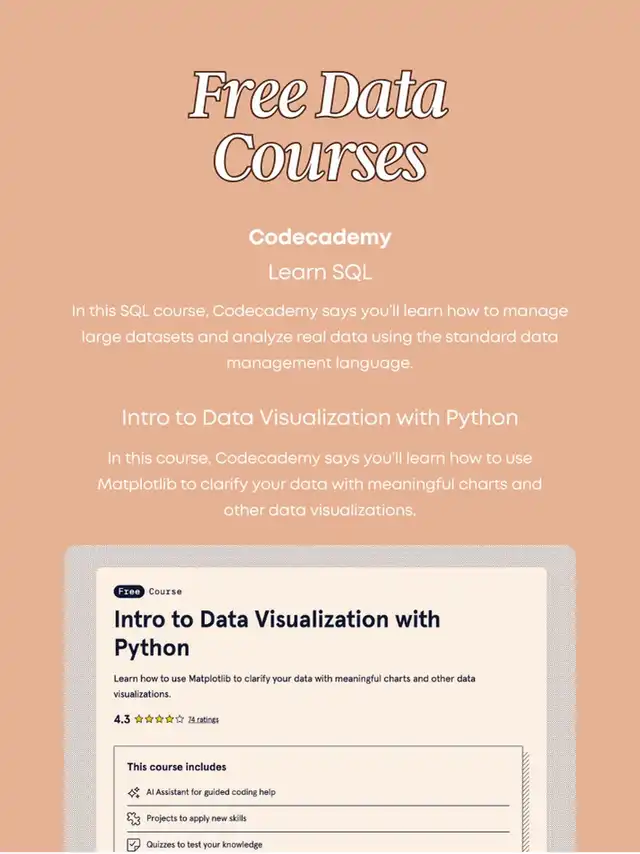 Free Data Courses

Codecademy

Learn SQL

In this SQL course, Codecademy says you'll learn how to manage large datasets and analyze real data using the standard data management language.

Intro to Data Visualization with Python

In this course, Codecademy says you'll learn how to use Matplotlib to clarify your data with meaningful charts and other data visualizations.

Free Course

Intro to Data Visualization with Python

Learn how to use Matplotlib to clarify your data with meaningful charts and other data visualizations.

4.3 74 ratings

This course includes

AI Assistant for guided coding help

Projects to apply new skills

Quizzes to test your knowledge